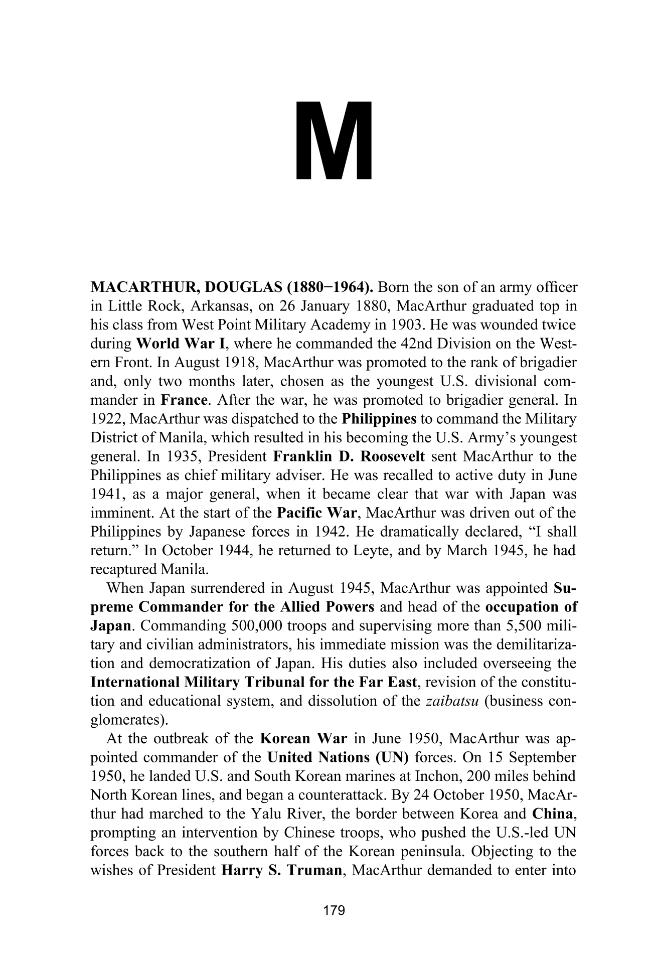 M

MACARTHUR, DOUGLAS (1880–1964). Born the son of an army officer in Little Rock, Arkansas, on 26 January 1880, MacArthur graduated top in his class from West Point Military Academy in 1903. He was wounded twice during World War I, where he commanded the 42nd Division on the Western Front. In August 1918, MacArthur was promoted to the rank of brigadier and, only two months later, chosen as the youngest U.S. divisional commander in France. After the war, he was promoted to brigadier general. In 1922, MacArthur was dispatched to the Philippines to command the Military District of Manila, which resulted in his becoming the U.S. Army's youngest general. In 1935, President Franklin D. Roosevelt sent MacArthur to the Philippines as chief military adviser. He was recalled to active duty in June 1941, as a major general, when it became clear that war with Japan was imminent. At the start of the Pacific War, MacArthur was driven out of the Philippines by Japanese forces in 1942. He dramatically declared, "I shall return." In October 1944, he returned to Leyte, and by March 1945, he had recaptured Manila.

When Japan surrendered in August 1945, MacArthur was appointed Supreme Commander for the Allied Powers and head of the occupation of Japan. Commanding 500,000 troops and supervising more than 5,500 military and civilian administrators, his immediate mission was the demilitarization and democratization of Japan. His duties also included overseeing the International Military Tribunal for the Far East, revision of the constitution and educational system, and dissolution of the zaibatsu (business conglomerates).

At the outbreak of the Korean War in June 1950, MacArthur was appointed commander of the United Nations (UN) forces. On 15 September 1950, he landed U.S. and South Korean marines at Inchon, 200 miles behind North Korean lines, and began a counterattack. By 24 October 1950, MacArthur had marched to the Yalu River, the border between Korea and China, prompting an intervention by Chinese troops, who pushed the U.S.-led UN forces back to the southern half of the Korean peninsula. Objecting to the wishes of President Harry S. Truman, MacArthur demanded to enter into

179